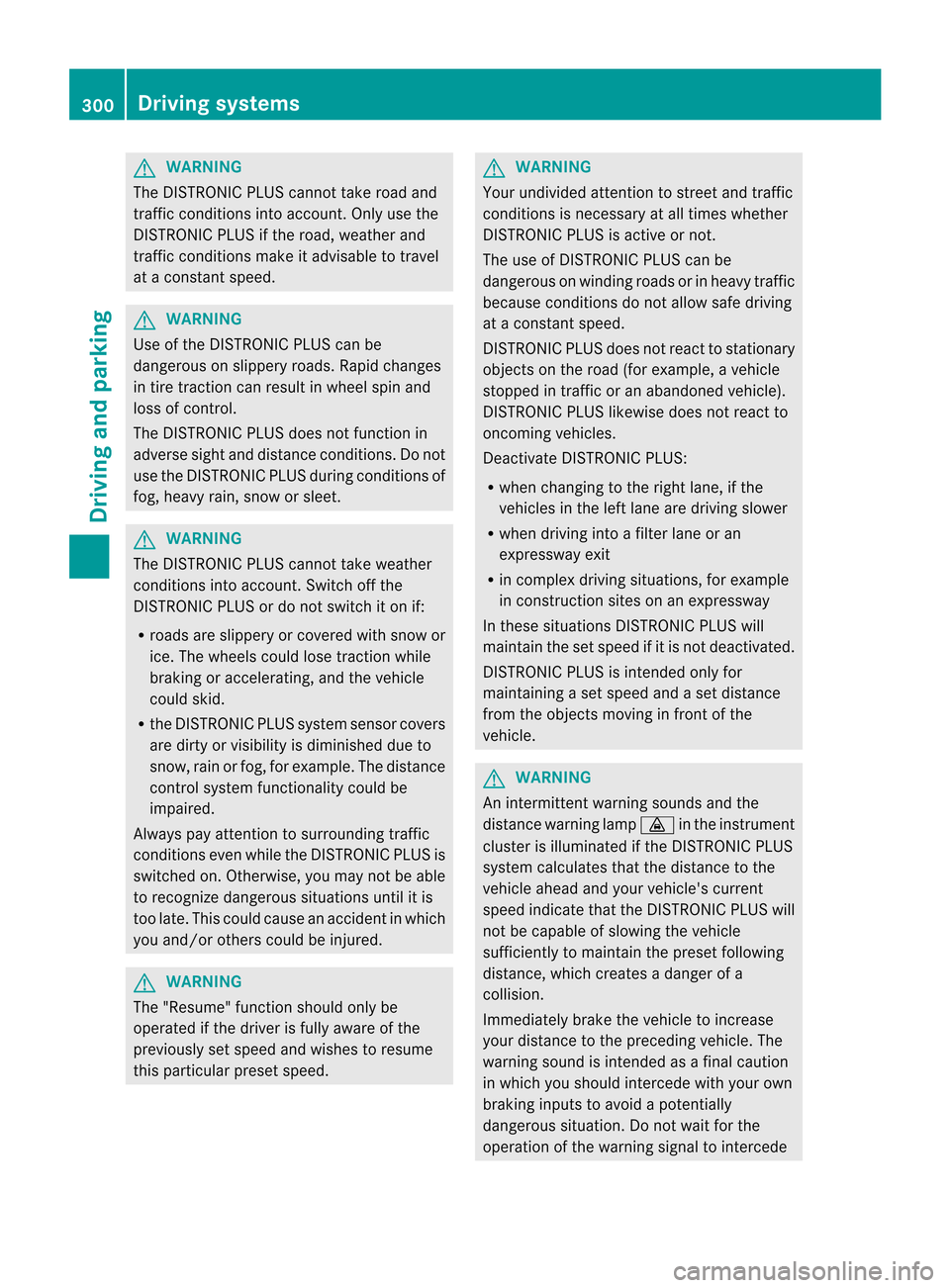 300 Driving systems

Driving and parking

WARNING
The DISTRONIC PLUS cannot take road and traffic conditions into account. Only use the DISTRONIC PLUS if the road, weather and traffic conditions make it advisable to travel at a constant speed.

WARNING
Use of the DISTRONIC PLUS can be dangerous on slippery roads. Rapid changes in tire traction can result in wheel spin and loss of control.

The DISTRONIC PLUS does not function in adverse sight and distance conditions. Do not use the DISTRONIC PLUS during conditions of fog, heavy rain, snow or sleet.

WARNING
The DISTRONIC PLUS cannot take weather conditions into account. Switch off the DISTRONIC PLUS or do not switch it on if:

• roads are slippery or covered with snow or ice. The wheels could lose traction while braking or accelerating, and the vehicle could skid.
• the DISTRONIC PLUS system sensor covers are dirty or visibility is diminished due to snow, rain or fog, for example. The distance control system functionality could be impaired.

Always pay attention to surrounding traffic conditions even while the DISTRONIC PLUS is switched on. Otherwise, you may not be able to recognize dangerous situations until it is too late. This could cause an accident in which you and/or others could be injured.

WARNING
The "Resume" function should only be operated if the driver is fully aware of the previously set speed and wishes to resume this particular preset speed.

WARNING
Your undivided attention to street and traffic conditions is necessary at all times whether DISTRONIC PLUS is active or not.

The use of DISTRONIC PLUS can be dangerous on winding roads or in heavy traffic because conditions do not allow safe driving at a constant speed.

DISTRONIC PLUS does not react to stationary objects on the road (for example, a vehicle stopped in traffic or an abandoned vehicle). DISTRONIC PLUS likewise does not react to oncoming vehicles.

Deactivate DISTRONIC PLUS:

• when changing to the right lane, if the vehicles in the left lane are driving slower
• when driving into a filter lane or an expressway exit
• in complex driving situations, for example in construction sites on an expressway

In these situations DISTRONIC PLUS will maintain the set speed if it is not deactivated.

DISTRONIC PLUS is intended only for maintaining a set speed and a set distance from the objects moving in front of the vehicle.

WARNING
An intermittent warning sounds and the distance warning lamp in the instrument cluster is illuminated if the DISTRONIC PLUS system calculates that the distance to the vehicle ahead and your vehicle's current speed indicate that the DISTRONIC PLUS will not be capable of slowing the vehicle sufficiently to maintain the preset following distance, which creates a danger of a collision.

Immediately brake the vehicle to increase your distance to the preceding vehicle. The warning sound is intended as a final caution in which you should intercede with your own braking inputs to avoid a potentially dangerous situation. Do not wait for the operation of the warning signal to intercede

carmanualsonline.info